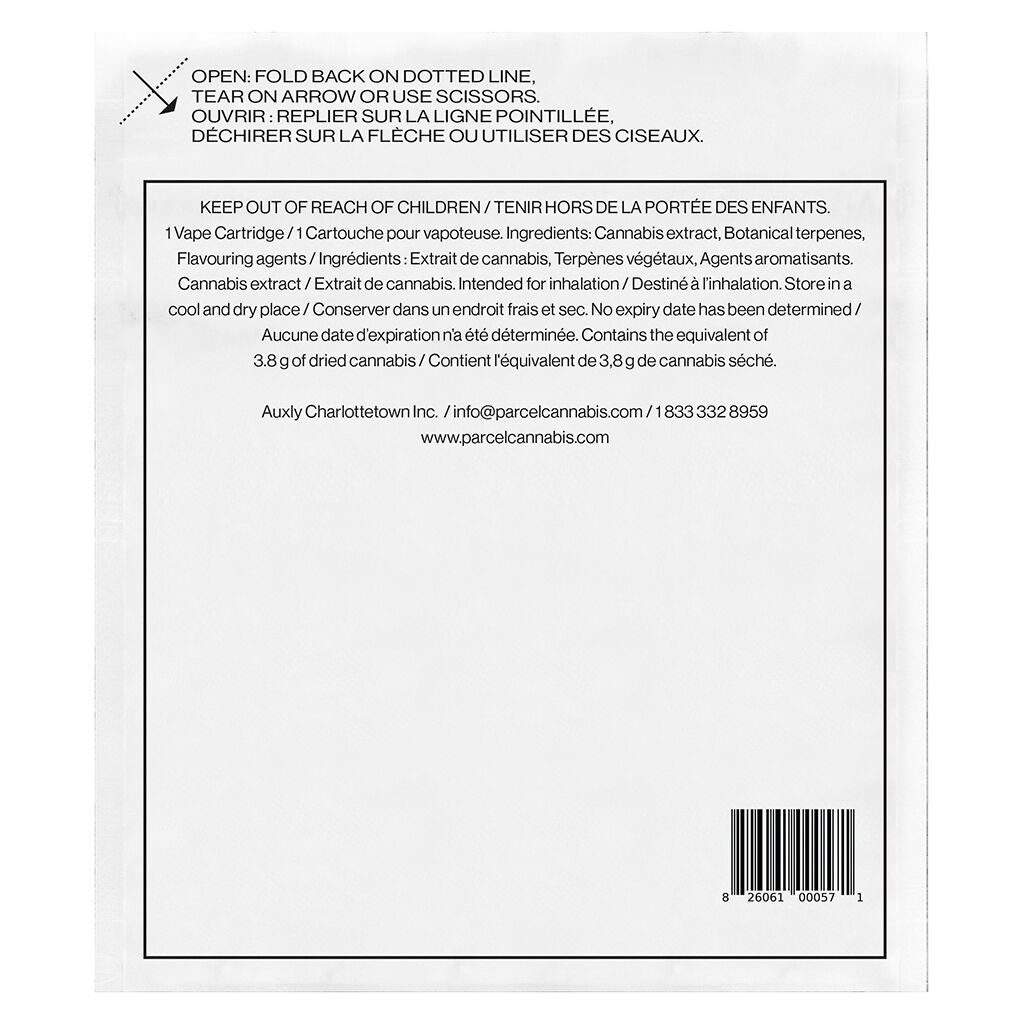 OPEN: FOLD BACK ON DOTTED LINE,
TEAR ON ARROW OR USE SCISSORS.
OUVRIR : REPLIER SUR LA LIGNE POINTILLÉE,
DÉCHIRER SUR LA FLÈCHE OU UTILISER DES CISEAUX.

KEEP OUT OF REACH OF CHILDREN / TENIR HORS DE LA PORTÉE DES ENFANTS.
1 Vape Cartridge / 1 Cartouche pour vapoteuse. Ingredients: Cannabis extract, Botanical terpenes, Flavouring agents / Ingrédients : Extrait de cannabis, Terpènes végétaux, Agents aromatisants. Cannabis extract / Extrait de cannabis. Intended for inhalation / Destiné à l'inhalation. Store in a cool and dry place / Conserver dans un endroit frais et sec. No expiry date has been determined / Aucune date d'expiration n'a été déterminée. Contains the equivalent of 3.8 g of dried cannabis / Contient l'équivalent de 3,8 g de cannabis séché.

Auxly Charlottetown Inc. / info@parcelcannabis.com / 1 833 332 8959
www.parcelcannabis.com

8 26061 00057 1